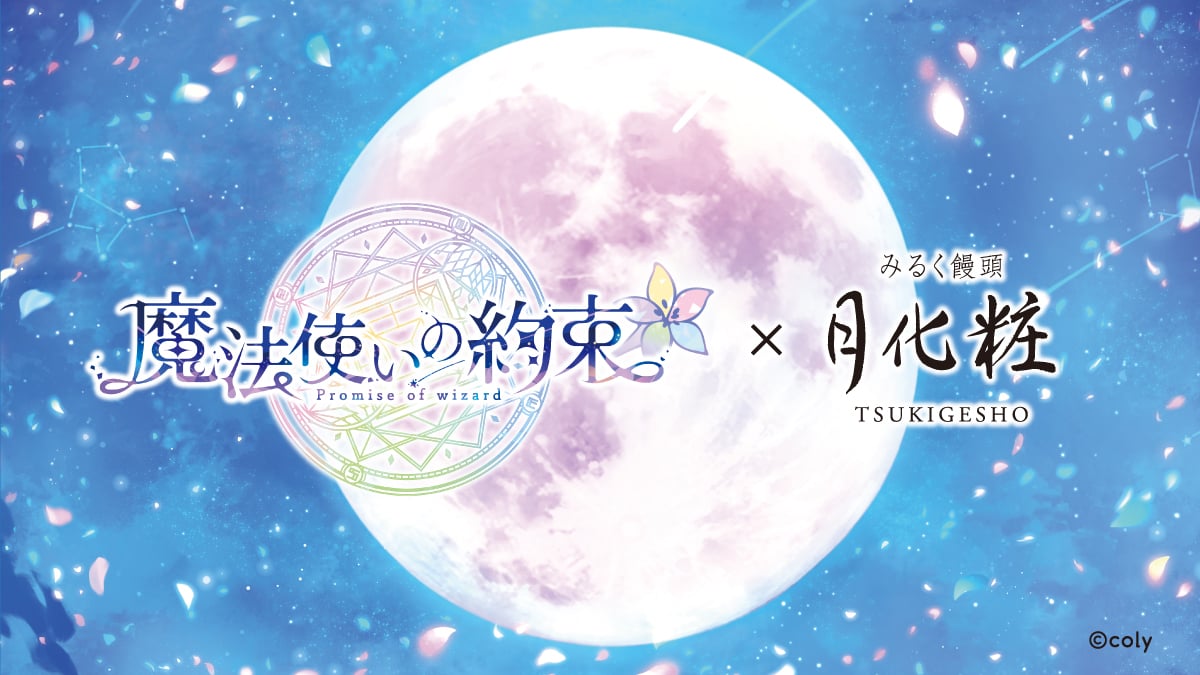 魔法使いの約束
Promise of wizard

×

みるく饅頭
月化粧
TSUKIGESHO

©coly